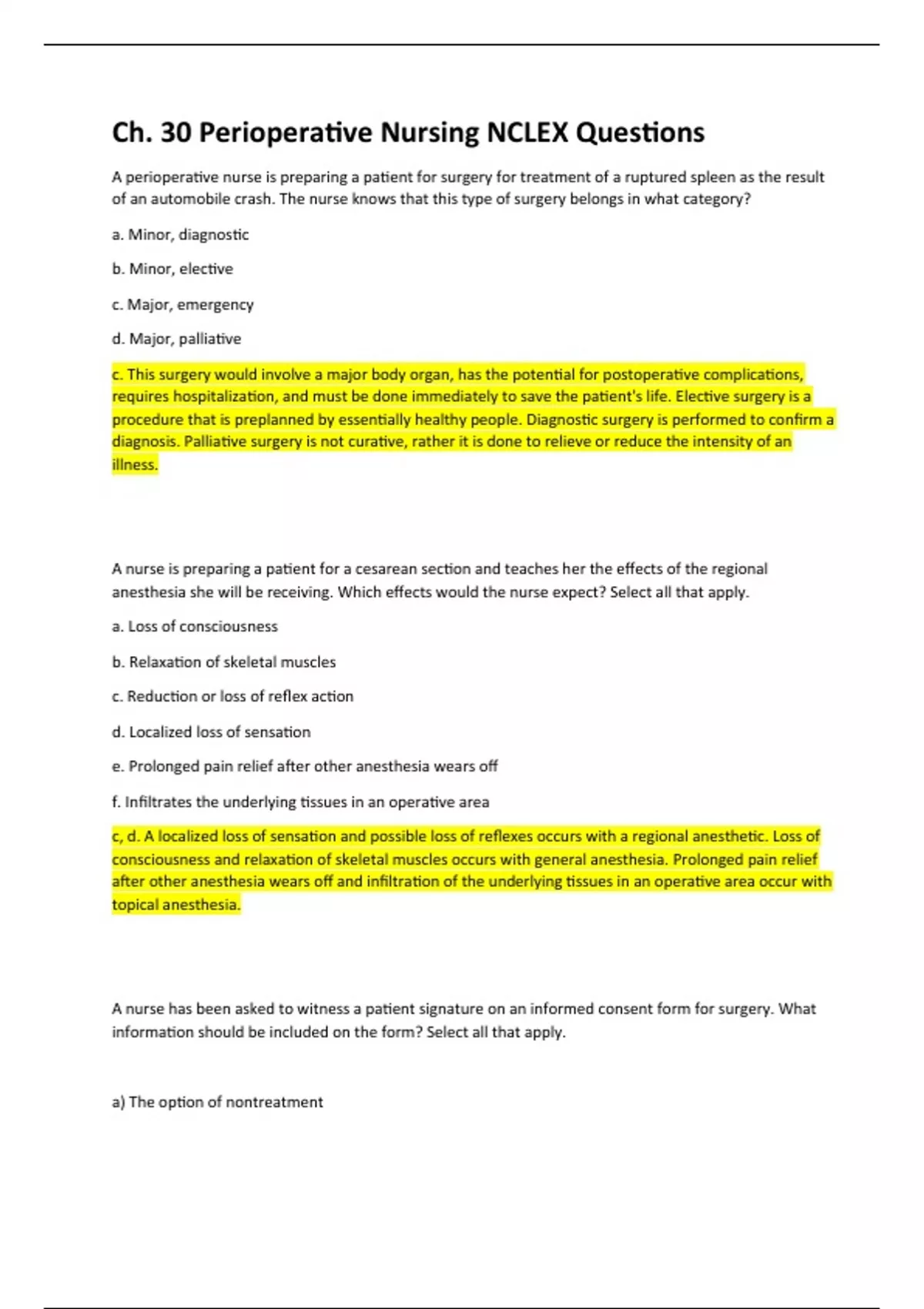 Ch. 30 Perioperative Nursing NCLEX Questions

A perioperative nurse is preparing a patient for surgery for treatment of a ruptured spleen as the result of an automobile crash. The nurse knows that this type of surgery belongs in what category?

a. Minor, diagnostic

b. Minor, elective

c. Major, emergency

d. Major, palliative

c. This surgery would involve a major body organ, has the potential for postoperative complications, requires hospitalization, and must be done immediately to save the patient's life. Elective surgery is a procedure that is preplanned by essentially healthy people. Diagnostic surgery is performed to confirm a diagnosis. Palliative surgery is not curative, rather it is done to relieve or reduce the intensity of an illness.

A nurse is preparing a patient for a cesarean section and teaches her the effects of the regional anesthesia she will be receiving. Which effects would the nurse expect? Select all that apply.

a. Loss of consciousness

b. Relaxation of skeletal muscles

c. Reduction or loss of reflex action

d. Localized loss of sensation

e. Prolonged pain relief after other anesthesia wears off

f. Infiltrates the underlying tissues in an operative area

c, d. A localized loss of sensation and possible loss of reflexes occurs with a regional anesthetic. Loss of consciousness and relaxation of skeletal muscles occurs with general anesthesia. Prolonged pain relief after other anesthesia wears off and infiltration of the underlying tissues in an operative area occur with topical anesthesia.

A nurse has been asked to witness a patient signature on an informed consent form for surgery. What information should be included on the form? Select all that apply.

a) The option of nontreatment